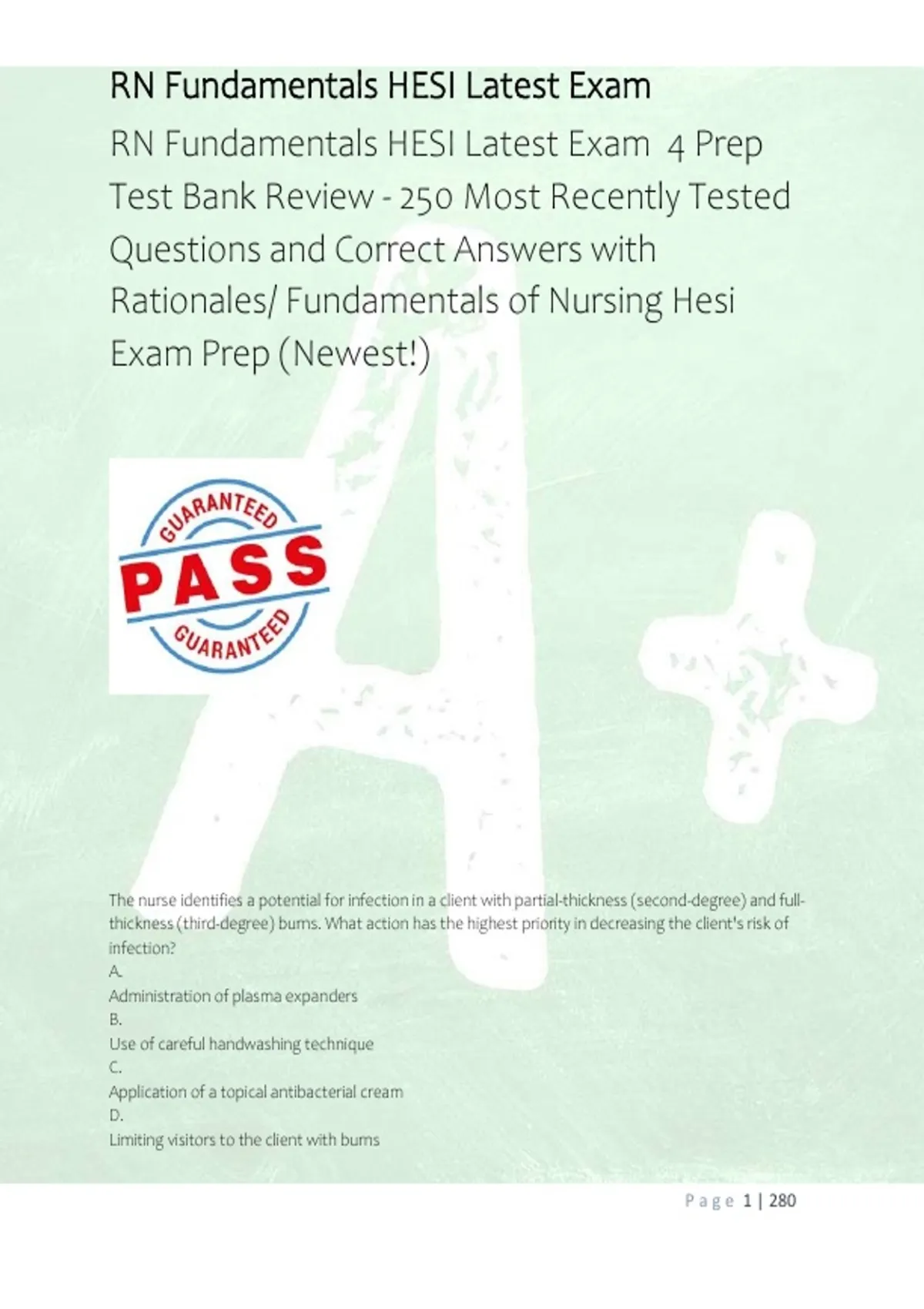 RN Fundamentals HESI Latest Exam

RN Fundamentals HESI Latest Exam 4 Prep Test Bank Review - 250 Most Recently Tested Questions and Correct Answers with Rationales/ Fundamentals of Nursing Hesi Exam Prep (Newest!)

GUARANTEED
PASS
GUARANTEED

The nurse identifies a potential for infection in a client with partial-thickness (second-degree) and full-thickness (third-degree) burns. What action has the highest priority in decreasing the client's risk of infection?
A.
Administration of plasma expanders
B.
Use of careful handwashing technique
C.
Application of a topical antibacterial cream
D.
Limiting visitors to the client with burns

Page 1 | 280